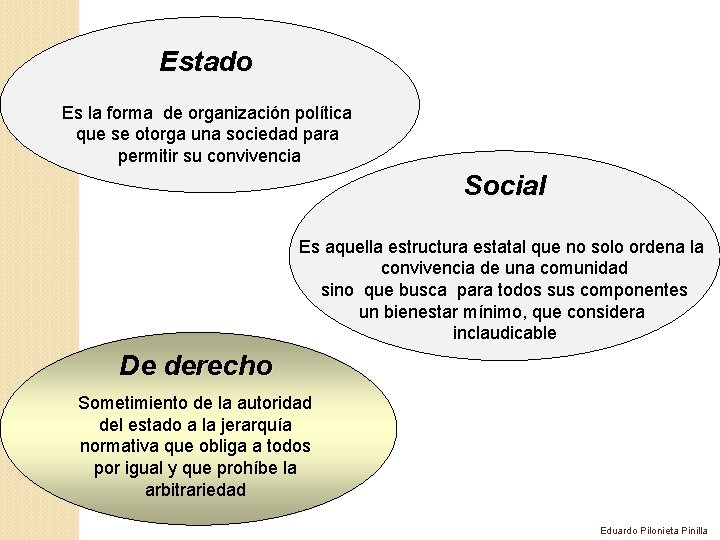 Estado

Es la forma de organización política que se otorga una sociedad para permitir su convivencia

Social

Es aquella estructura estatal que no solo ordena la convivencia de una comunidad sino que busca para todos sus componentes un bienestar mínimo, que considera inclaudicable

De derecho

Sometimiento de la autoridad del estado a la jerarquía normativa que obliga a todos por igual y que prohíbe la arbitrariedad

Eduardo Pilonieta Pinilla